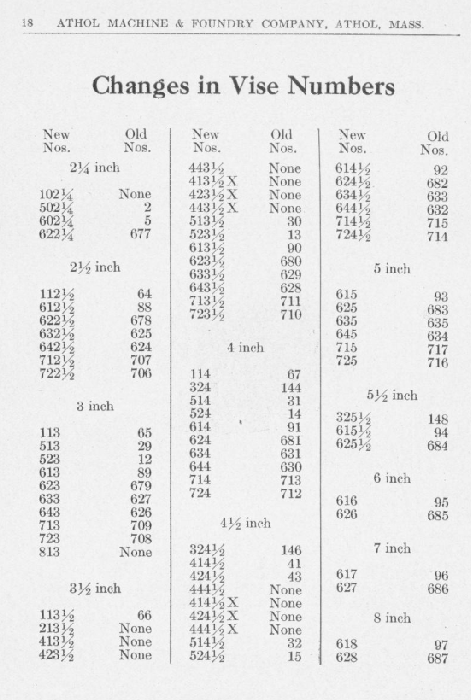 18 ATHOL MACHINE & FOUNDRY COMPANY, ATHOL, MASS.

Changes in Vise Numbers

New Nos. Old Nos.

2¼ inch

102¼ None
502¼ 2
602¼ 5
622¼ 677

2½ inch

112½ 64
612½ 88
622½ 678
632½ 625
642½ 624
712½ 707
722½ 706

3 inch

113 65
513 29
523 12
613 89
623 679
633 627
643 626
713 709
723 708
813 None

3½ inch

113½ 66
213½ None
413½ None
423½ None

New Nos. Old Nos.

443½ None
413½ X None
423½ X None
443½ X None
513½ 30
523½ 13
613½ 90
623½ 680
633½ 629
643½ 628
713½ 711
723½ 710

4 inch

114 67
324 144
514 31
524 14
614 91
624 681
634 631
644 630
714 713
724 712

4½ inch

324½ 146
414½ 41
424½ 43
444½ None
414½ X None
424½ X None
444½ X None
514½ 32
524½ 15

New Nos. Old Nos.

614½ 92
624½ 682
634½ 633
644½ 632
714½ 715
724½ 714

5 inch

615 93
625 683
635 635
645 634
715 717
725 716

5½ inch

325½ 148
615½ 94
625½ 684

6 inch

616 95
626 685

7 inch

617 96
627 686

8 inch

618 97
628 687